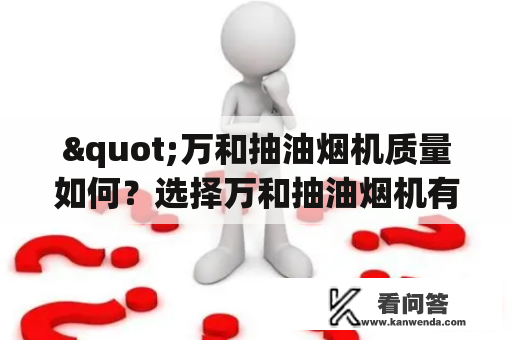 &quot;万和抽油烟机质量如何？选择万和抽油烟机有

看问答
www.kanwenda.com